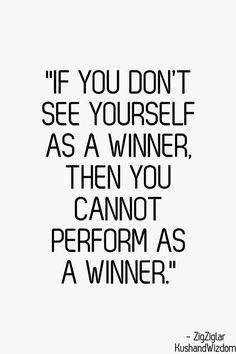 "IF YOU DON'T SEE YOURSELF AS A WINNER, THEN YOU CANNOT PERFORM AS A WINNER."

- ZigZiglar
KushandWizdom